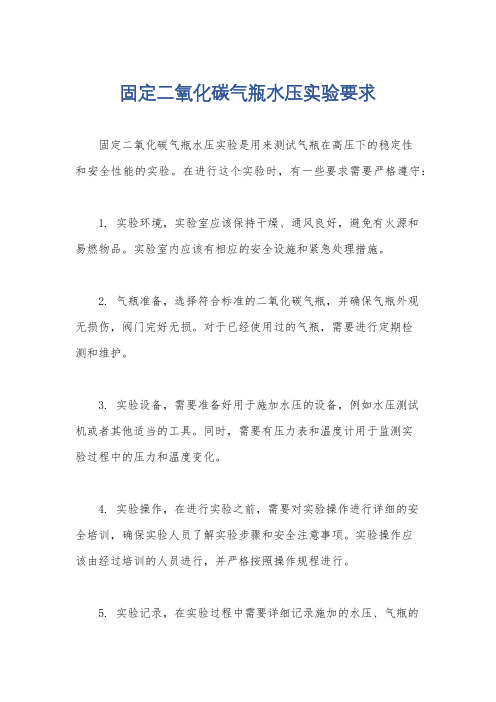 固定二氧化碳气瓶水压实验要求

固定二氧化碳气瓶水压实验是用来测试气瓶在高压下的稳定性和安全性能的实验。在进行这个实验时，有一些要求需要严格遵守：

1. 实验环境，实验室应该保持干燥、通风良好，避免有火源和易燃物品。实验室内应该有相应的安全设施和紧急处理措施。

2. 气瓶准备，选择符合标准的二氧化碳气瓶，并确保气瓶外观无损伤，阀门完好无损。对于已经使用过的气瓶，需要进行定期检测和维护。

3. 实验设备，需要准备好用于施加水压的设备，例如水压测试机或者其他适当的工具。同时，需要有压力表和温度计用于监测实验过程中的压力和温度变化。

4. 实验操作，在进行实验之前，需要对实验操作进行详细的安全培训，确保实验人员了解实验步骤和安全注意事项。实验操作应该由经过培训的人员进行，并严格按照操作规程进行。

5. 实验记录，在实验过程中需要详细记录施加的水压、气瓶的